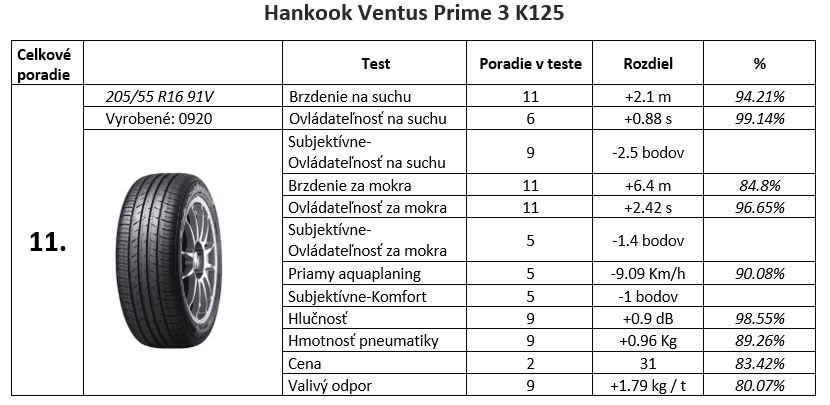 Hankook Ventus Prime 3 K125

| Celkové poradie | | Test | Poradie v teste | Rozdiel | % |
|---|---|---|---|---|---|
| 11. | 205/55 R16 91V | Brzdenie na suchu | 11 | +2.1 m | 94.21% |
| | Vyrobené: 0920 | Ovládateľnosť na suchu | 6 | +0.88 s | 99.14% |
| | | Subjektívne-Ovládateľnosť na suchu | 9 | -2.5 bodov | |
| | | Brzdenie za mokra | 11 | +6.4 m | 84.8% |
| | | Ovládateľnosť za mokra | 11 | +2.42 s | 96.65% |
| | | Subjektívne-Ovládateľnosť za mokra | 5 | -1.4 bodov | |
| | | Priamy aquaplaning | 5 | -9.09 Km/h | 90.08% |
| | | Subjektívne-Komfort | 5 | -1 bodov | |
| | | Hlučnosť | 9 | +0.9 dB | 98.55% |
| | | Hmotnosť pneumatiky | 9 | +0.96 Kg | 89.26% |
| | | Cena | 2 | 31 | 83.42% |
| | | Valivý odpor | 9 | +1.79 kg / t | 80.07% |